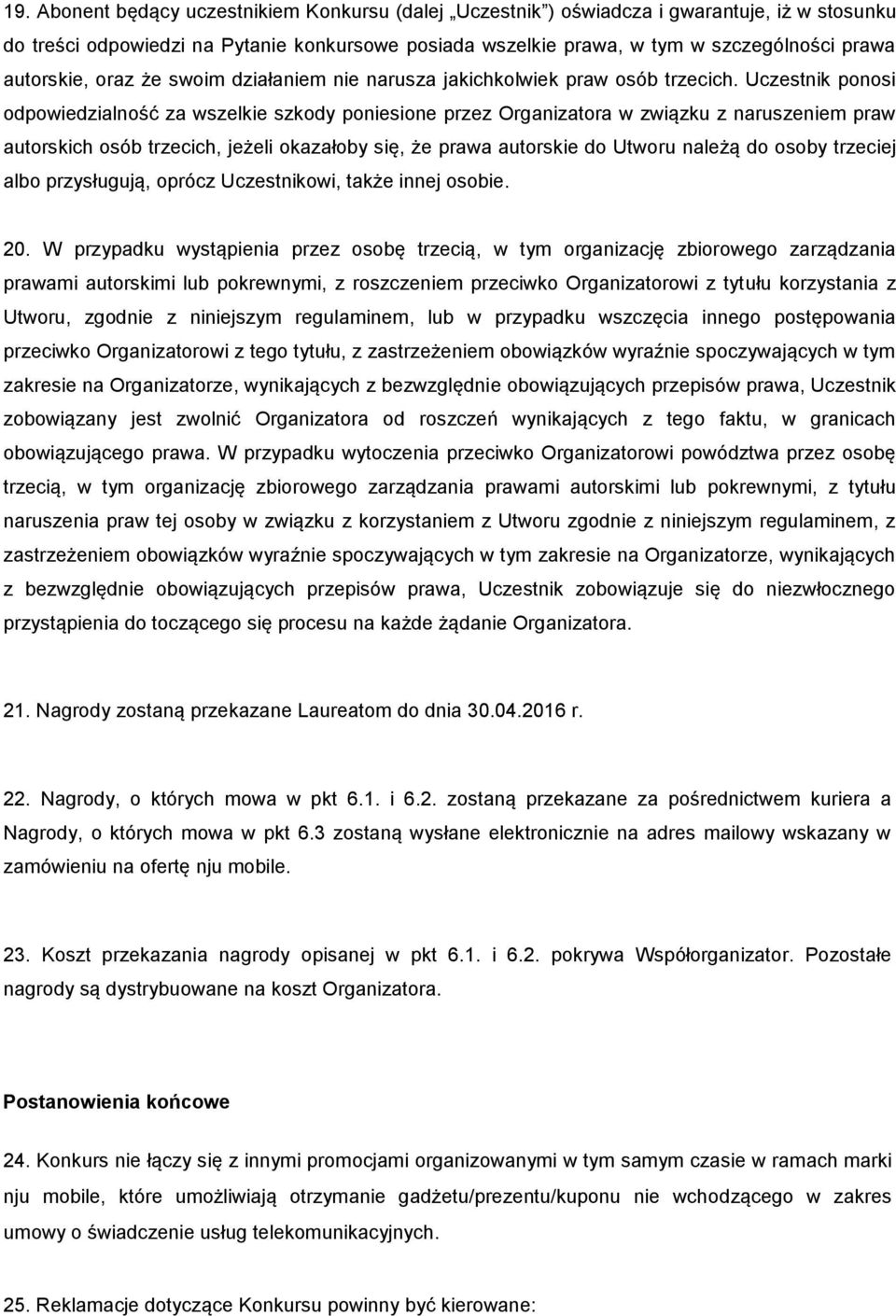 19. Abonent będący uczestnikiem Konkursu (dalej „Uczestnik”) oświadcza i gwarantuje, iż w stosunku do treści odpowiedzi na Pytanie konkursowe posiada wszelkie prawa, w tym w szczególności prawa autorskie, oraz że swoim działaniem nie narusza jakichkolwiek praw osób trzecich. Uczestnik ponosi odpowiedzialność za wszelkie szkody poniesione przez Organizatora w związku z naruszeniem praw autorskich osób trzecich, jeżeli okazałoby się, że prawa autorskie do Utworu należą do osoby trzeciej albo przysługują, oprócz Uczestnikowi, także innej osobie.

20. W przypadku wystąpienia przez osobę trzecią, w tym organizację zbiorowego zarządzania prawami autorskimi lub pokrewnymi, z roszczeniem przeciwko Organizatorowi z tytułu korzystania z Utworu, zgodnie z niniejszym regulaminem, lub w przypadku wszczęcia innego postępowania przeciwko Organizatorowi z tego tytułu, z zastrzeżeniem obowiązków wyraźnie spoczywających w tym zakresie na Organizatorze, wynikających z bezwzględnie obowiązujących przepisów prawa, Uczestnik zobowiązany jest zwolnić Organizatora od roszczeń wynikających z tego faktu, w granicach obowiązującego prawa. W przypadku wytoczenia przeciwko Organizatorowi powództwa przez osobę trzecią, w tym organizację zbiorowego zarządzania prawami autorskimi lub pokrewnymi, z tytułu naruszenia praw tej osoby w związku z korzystaniem z Utworu zgodnie z niniejszym regulaminem, z zastrzeżeniem obowiązków wyraźnie spoczywających w tym zakresie na Organizatorze, wynikających z bezwzględnie obowiązujących przepisów prawa, Uczestnik zobowiązuje się do niezwłocznego przystąpienia do toczącego się procesu na każde żądanie Organizatora.

21. Nagrody zostaną przekazane Laureatom do dnia 30.04.2016 r.

22. Nagrody, o których mowa w pkt 6.1. i 6.2. zostaną przekazane za pośrednictwem kuriera a Nagrody, o których mowa w pkt 6.3 zostaną wysłane elektronicznie na adres mailowy wskazany w zamówieniu na ofertę nju mobile.

23. Koszt przekazania nagrody opisanej w pkt 6.1. i 6.2. pokrywa Współorganizator. Pozostałe nagrody są dystrybuowane na koszt Organizatora.

Postanowienia końcowe

24. Konkurs nie łączy się z innymi promocjami organizowanymi w tym samym czasie w ramach marki nju mobile, które umożliwiają otrzymanie gadżetu/prezentu/kuponu nie wchodzącego w zakres umowy o świadczenie usług telekomunikacyjnych.

25. Reklamacje dotyczące Konkursu powinny być kierowane: